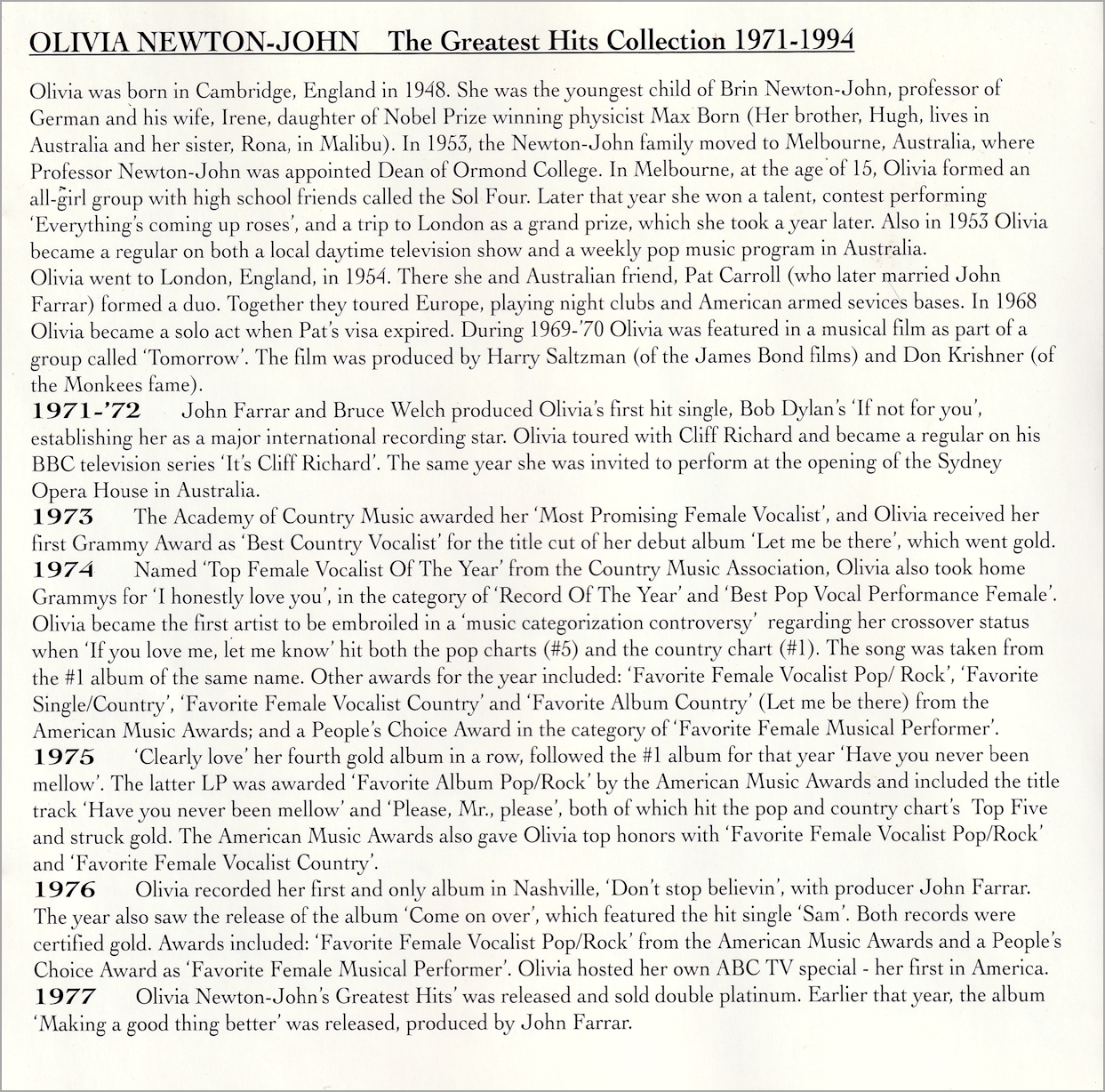 OLIVIA NEWTON-JOHN  The Greatest Hits Collection 1971-1994

Olivia was born in Cambridge, England in 1948. She was the youngest child of Brin Newton-John, professor of German and his wife, Irene, daughter of Nobel Prize winning physicist Max Born (Her brother, Hugh, lives in Australia and her sister, Rona, in Malibu). In 1953, the Newton-John family moved to Melbourne, Australia, where Professor Newton-John was appointed Dean of Ormond College. In Melbourne, at the age of 15, Olivia formed an all-girl group with high school friends called the Sol Four. Later that year she won a talent, contest performing 'Everything's coming up roses', and a trip to London as a grand prize, which she took a year later. Also in 1953 Olivia became a regular on both a local daytime television show and a weekly pop music program in Australia.
Olivia went to London, England, in 1954. There she and Australian friend, Pat Carroll (who later married John Farrar) formed a duo. Together they toured Europe, playing night clubs and American armed sevices bases. In 1968 Olivia became a solo act when Pat's visa expired. During 1969-'70 Olivia was featured in a musical film as part of a group called 'Tomorrow'. The film was produced by Harry Saltzman (of the James Bond films) and Don Krishner (of the Monkees fame).
1971-'72 John Farrar and Bruce Welch produced Olivia's first hit single, Bob Dylan's 'If not for you', establishing her as a major international recording star. Olivia toured with Cliff Richard and became a regular on his BBC television series 'It's Cliff Richard'. The same year she was invited to perform at the opening of the Sydney Opera House in Australia.
1973 The Academy of Country Music awarded her 'Most Promising Female Vocalist', and Olivia received her first Grammy Award as 'Best Country Vocalist' for the title cut of her debut album 'Let me be there', which went gold.
1974 Named 'Top Female Vocalist Of The Year' from the Country Music Association, Olivia also took home Grammys for 'I honestly love you', in the category of 'Record Of The Year' and 'Best Pop Vocal Performance Female'. Olivia became the first artist to be embroiled in a 'music categorization controversy' regarding her crossover status when 'If you love me, let me know' hit both the pop charts (#5) and the country chart (#1). The song was taken from the #1 album of the same name. Other awards for the year included: 'Favorite Female Vocalist Pop/ Rock', 'Favorite Single/Country', 'Favorite Female Vocalist Country' and 'Favorite Album Country' (Let me be there) from the American Music Awards; and a People's Choice Award in the category of 'Favorite Female Musical Performer'.
1975 'Clearly love' her fourth gold album in a row, followed the #1 album for that year 'Have you never been mellow'. The latter LP was awarded 'Favorite Album Pop/Rock' by the American Music Awards and included the title track 'Have you never been mellow' and 'Please, Mr., please', both of which hit the pop and country chart's Top Five and struck gold. The American Music Awards also gave Olivia top honors with 'Favorite Female Vocalist Pop/Rock' and 'Favorite Female Vocalist Country'.
1976 Olivia recorded her first and only album in Nashville, 'Don't stop believin', with producer John Farrar. The year also saw the release of the album 'Come on over', which featured the hit single 'Sam'. Both records were certified gold. Awards included: 'Favorite Female Vocalist Pop/Rock' from the American Music Awards and a People's Choice Award as 'Favorite Female Musical Performer'. Olivia hosted her own ABC TV special - her first in America.
1977 Olivia Newton-John's Greatest Hits' was released and sold double platinum. Earlier that year, the album 'Making a good thing better' was released, produced by John Farrar.